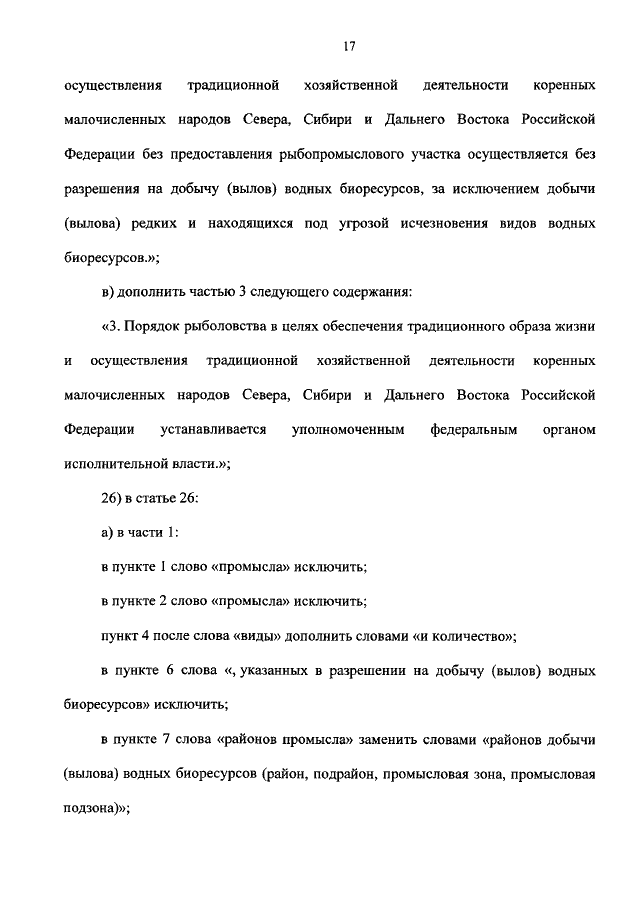 17

осуществления традиционной хозяйственной деятельности коренных малочисленных народов Севера, Сибири и Дальнего Востока Российской Федерации без предоставления рыбопромыслового участка осуществляется без разрешения на добычу (вылов) водных биоресурсов, за исключением добычи (вылова) редких и находящихся под угрозой исчезновения видов водных биоресурсов.»;

в) дополнить частью 3 следующего содержания:

«3. Порядок рыболовства в целях обеспечения традиционного образа жизни и осуществления традиционной хозяйственной деятельности коренных малочисленных народов Севера, Сибири и Дальнего Востока Российской Федерации устанавливается уполномоченным федеральным органом исполнительной власти.»;

26) в статье 26:

а) в части 1:

в пункте 1 слово «промысла» исключить;

в пункте 2 слово «промысла» исключить;

пункт 4 после слова «виды» дополнить словами «и количество»;

в пункте 6 слова «, указанных в разрешении на добычу (вылов) водных биоресурсов» исключить;

в пункте 7 слова «районов промысла» заменить словами «районов добычи (вылова) водных биоресурсов (район, подрайон, промысловая зона, промысловая подзона)»;